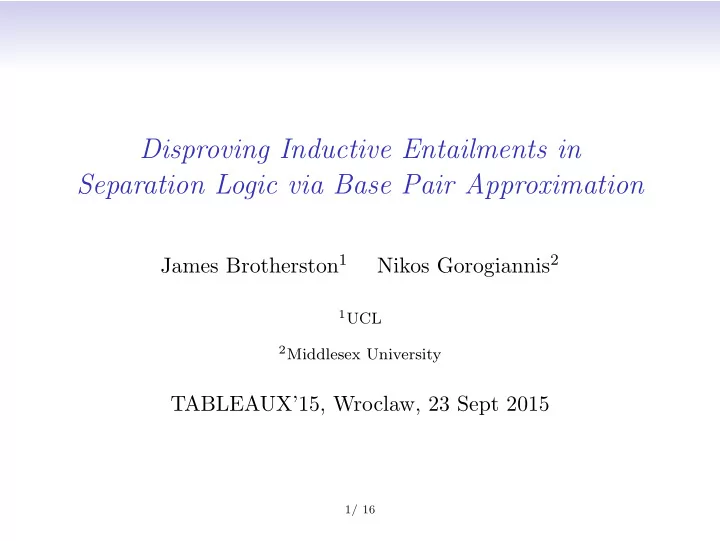 Disproving Inductive Entailments in Separation Logic via Base Pair Approximation

James Brotherston$^1$ Nikos Gorogiannis$^2$

$^1$UCL

$^2$Middlesex University

TABLEAUX'15, Wroclaw, 23 Sept 2015

1/ 16